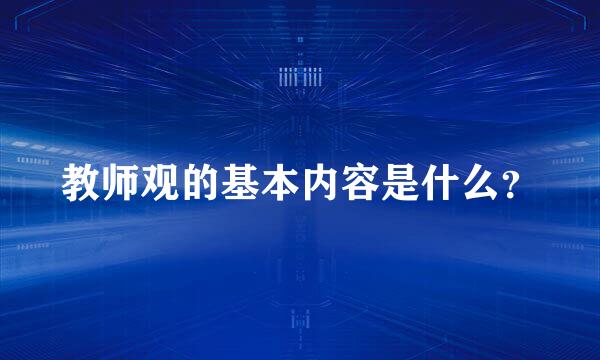 教师观的基本内容是什么？